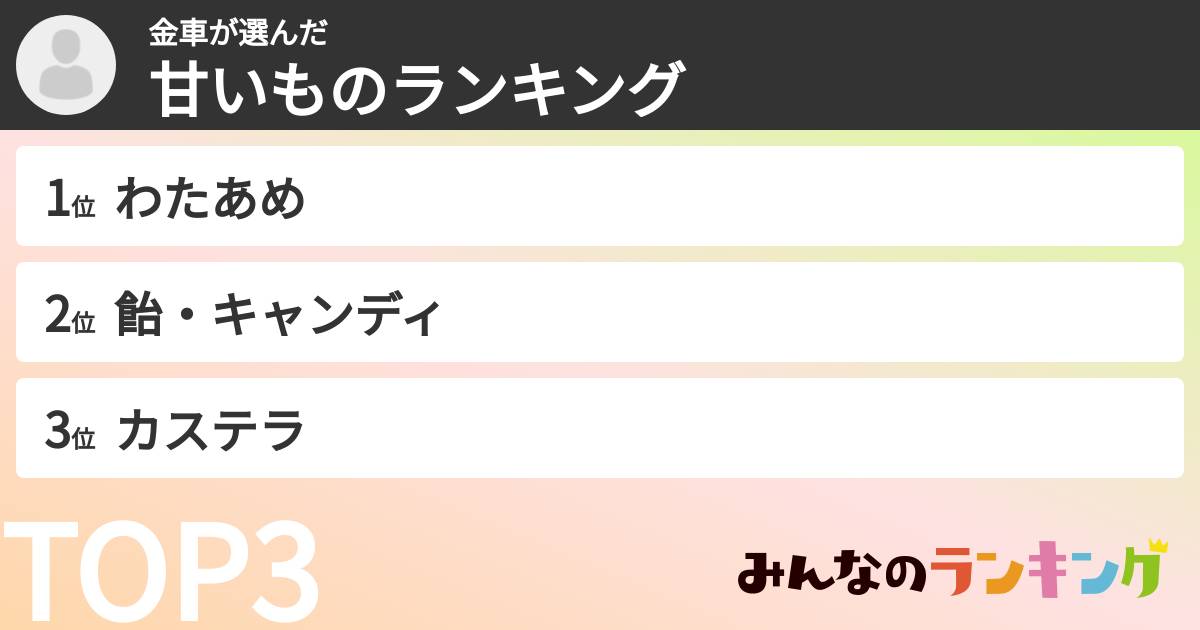 金車が選んだ
甘いものランキング

1位 わたあめ

2位 飴・キャンディ

3位 カステラ

TOP3

みんなのランキング